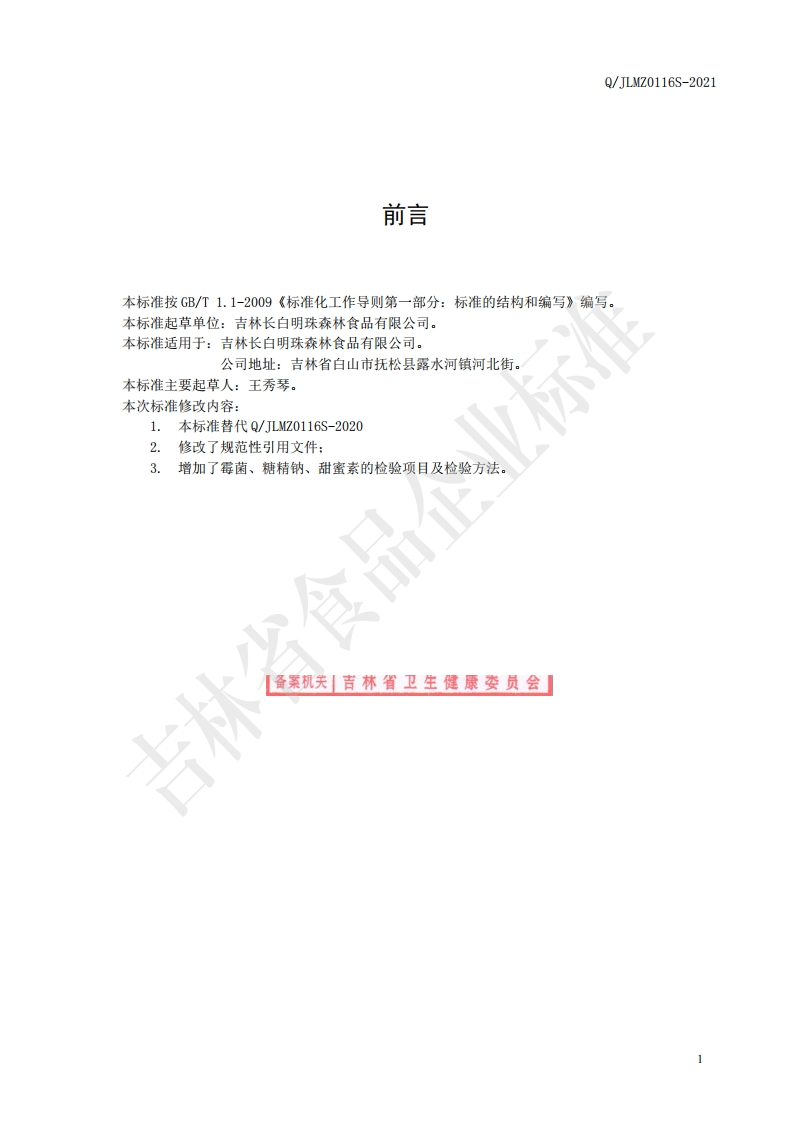 Q/JLMZ0116S-2021

前言

本标准按GB/T 1.1-2009《标准化工作导则第一部分：标准的结构和编写》编写。
本标准起草单位：吉林长白明珠森林食品有限公司。
本标准适用于：吉林长白明珠森林食品有限公司。
公司地址：吉林省白山市抚松县露水河镇河北街。
本标准主要起草人：王秀琴。
本次标准修改内容：
1. 本标准替代Q/JLMZ0116S-2020
2. 修改了规范性引用文件；
3. 增加了霉菌、糖精钠、甜蜜素的检验项目及检验方法。

备案机关 吉林省卫生健康委员会

1

吉林省食品企业标准